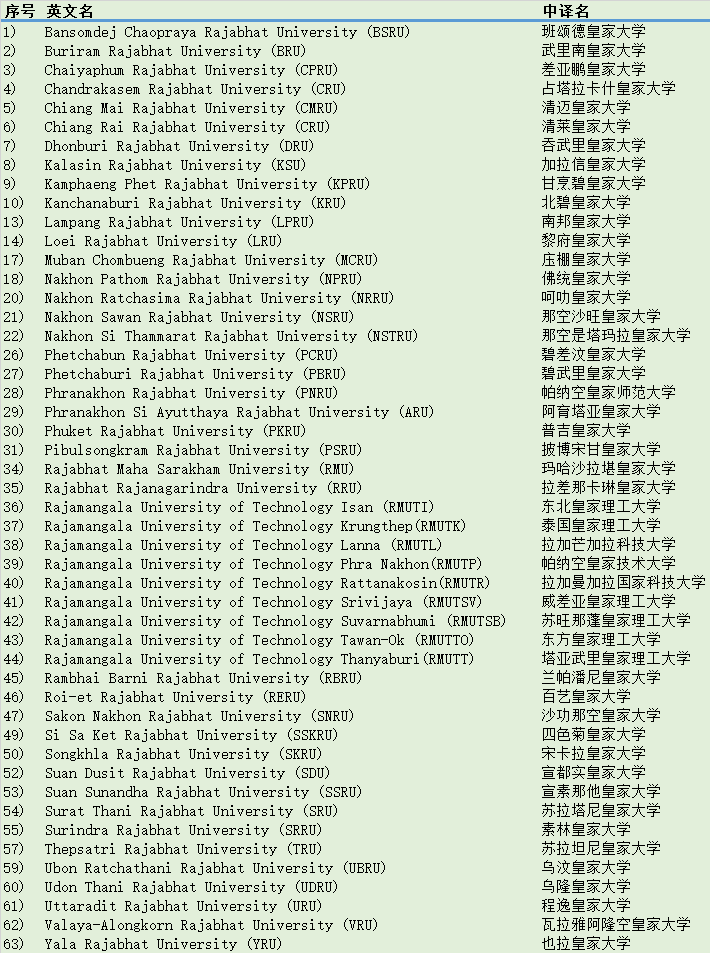 | 序号 | 英文名 | 中译名 |
|---|---|---|
| 1) | Bansomdej Chaopraya Rajabhat University (BSRU) | 班颂德皇家大学 |
| 2) | Buriram Rajabhat University (BRU) | 武里南皇家大学 |
| 3) | Chaiyaphum Rajabhat University (CPRU) | 差亚鹏皇家大学 |
| 4) | Chandrakasem Rajabhat University (CRU) | 占塔拉卡什皇家大学 |
| 5) | Chiang Mai Rajabhat University (CMRU) | 清迈皇家大学 |
| 6) | Chiang Rai Rajabhat University (CRU) | 清莱皇家大学 |
| 7) | Dhonburi Rajabhat University (DRU) | 吞武里皇家大学 |
| 8) | Kalasin Rajabhat University (KSU) | 加拉信皇家大学 |
| 9) | Kamphaeng Phet Rajabhat University (KPRU) | 甘烹碧皇家大学 |
| 10) | Kanchanaburi Rajabhat University (KRU) | 北碧皇家大学 |
| 13) | Lampang Rajabhat University (LPRU) | 南邦皇家大学 |
| 14) | Loei Rajabhat University (LRU) | 黎府皇家大学 |
| 17) | Muban Chombueng Rajabhat University (MCRU) | 庄棚皇家大学 |
| 18) | Nakhon Pathom Rajabhat University (NPRU) | 佛统皇家大学 |
| 20) | Nakhon Ratchasima Rajabhat University (NRRU) | 呵叻皇家大学 |
| 21) | Nakhon Sawan Rajabhat University (NSRU) | 那空沙旺皇家大学 |
| 22) | Nakhon Si Thammarat Rajabhat University (NSTRU) | 那空是塔玛拉皇家大学 |
| 26) | Phetchabun Rajabhat University (PCRU) | 碧差汶皇家大学 |
| 27) | Phetchaburi Rajabhat University (PBRU) | 碧武里皇家大学 |
| 28) | Phranakhon Rajabhat University (PNRU) | 帕纳空皇家师范大学 |
| 29) | Phranakhon Si Ayutthaya Rajabhat University (ARU) | 阿育塔亚皇家大学 |
| 30) | Phuket Rajabhat University (PKRU) | 普吉皇家大学 |
| 31) | Pibulsongkram Rajabhat University (PSRU) | 披博宋甘皇家大学 |
| 34) | Rajabhat Maha Sarakham University (RMU) | 玛哈沙拉堪皇家大学 |
| 35) | Rajabhat Rajanagarindra University (RRU) | 拉差那卡琳皇家大学 |
| 36) | Rajamangala University of Technology Isan (RMUTI) | 东北皇家理工大学 |
| 37) | Rajamangala University of Technology Krungthep(RMUTK) | 泰国皇家理工大学 |
| 38) | Rajamangala University of Technology Lanna (RMUTL) | 拉加芒加拉科技大学 |
| 39) | Rajamangala University of Technology Phra Nakhon(RMUTP) | 帕纳空皇家技术大学 |
| 40) | Rajamangala University of Technology Rattanakosin(RMUTR) | 拉加曼加拉国家科技大学 |
| 41) | Rajamangala University of Technology Srivijaya (RMUTSV) | 威差亚皇家理工大学 |
| 42) | Rajamangala University of Technology Suvarnabhumi (RMUTSB) | 苏旺那蓬皇家理工大学 |
| 43) | Rajamangala University of Technology Tawan-Ok (RMUTTO) | 东方皇家理工大学 |
| 44) | Rajamangala University of Technology Thanyaburi(RMUTT) | 塔亚武里皇家理工大学 |
| 45) | Rambhai Barni Rajabhat University (RBRU) | 兰帕潘尼皇家大学 |
| 46) | Roi-et Rajabhat University (RERU) | 百艺皇家大学 |
| 47) | Sakon Nakhon Rajabhat University (SNRU) | 沙功那空皇家大学 |
| 49) | Si Sa Ket Rajabhat University (SSKRU) | 四色菊皇家大学 |
| 50) | Songkhla Rajabhat University (SKRU) | 宋卡拉皇家大学 |
| 52) | Suan Dusit Rajabhat University (SDU) | 宣都实皇家大学 |
| 53) | Suan Sunandha Rajabhat University (SSRU) | 宣素那他皇家大学 |
| 54) | Surat Thani Rajabhat University (SRU) | 苏拉塔尼皇家大学 |
| 55) | Surindra Rajabhat University (SRRU) | 素林皇家大学 |
| 57) | Thepsatri Rajabhat University (TRU) | 苏拉坦尼皇家大学 |
| 59) | Ubon Ratchathani Rajabhat University (UBRU) | 乌汶皇家大学 |
| 60) | Udon Thani Rajabhat University (UDRU) | 乌隆皇家大学 |
| 61) | Uttaradit Rajabhat University (URU) | 程逸皇家大学 |
| 62) | Valaya-Alongkorn Rajabhat University (VRU) | 瓦拉雅阿隆空皇家大学 |
| 63) | Yala Rajabhat University (YRU) | 也拉皇家大学 |